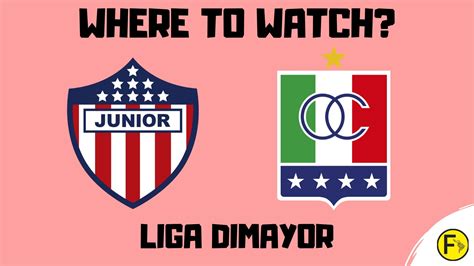 WHERE TO WATCH?

JUNIOR

OC

LIGA DIMAYOR

F